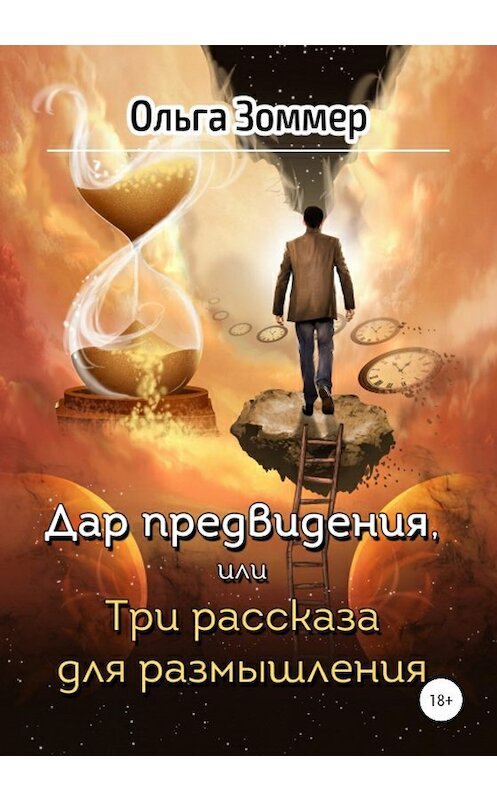 Ольга Зоммер

Дар предвидения,
или
Три рассказа
для размышления

18+